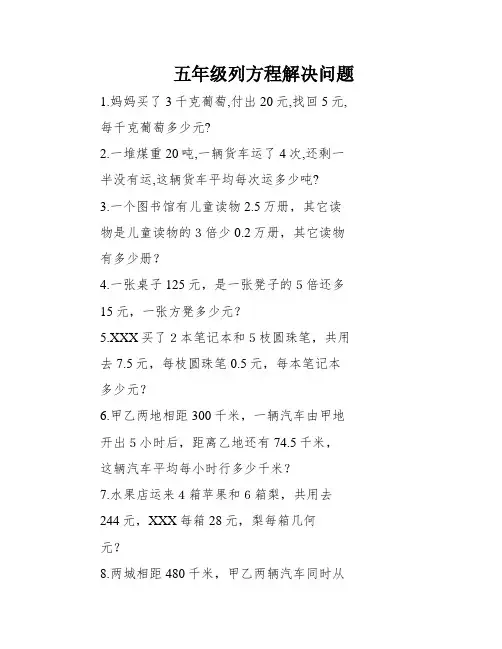 五年级列方程解决问题

1.妈妈买了 3 千克葡萄,付出 20 元,找回 5 元,每千克葡萄多少元?

2.一堆煤重 20 吨,一辆货车运了 4 次,还剩一半没有运,这辆货车平均每次运多少吨?

3.一个图书馆有儿童读物 2.5 万册，其它读物是儿童读物的 3 倍少 0.2 万册，其它读物有多少册？

4.一张桌子 125 元，是一张凳子的 5 倍还多 15 元，一张方凳多少元？

5.XXX 买了 2 本笔记本和 5 枝圆珠笔，共用去 7.5 元，每枝圆珠笔 0.5 元，每本笔记本多少元？

6.甲乙两地相距 300 千米，一辆汽车由甲地开出 5 小时后，距离乙地还有 74.5 千米，这辆汽车平均每小时行多少千米？

7.水果店运来 4 箱苹果和 6 箱梨，共用去 244 元，XXX 每箱 28 元，梨每箱几何元？

8.两城相距 480 千米，甲乙两辆汽车同时从